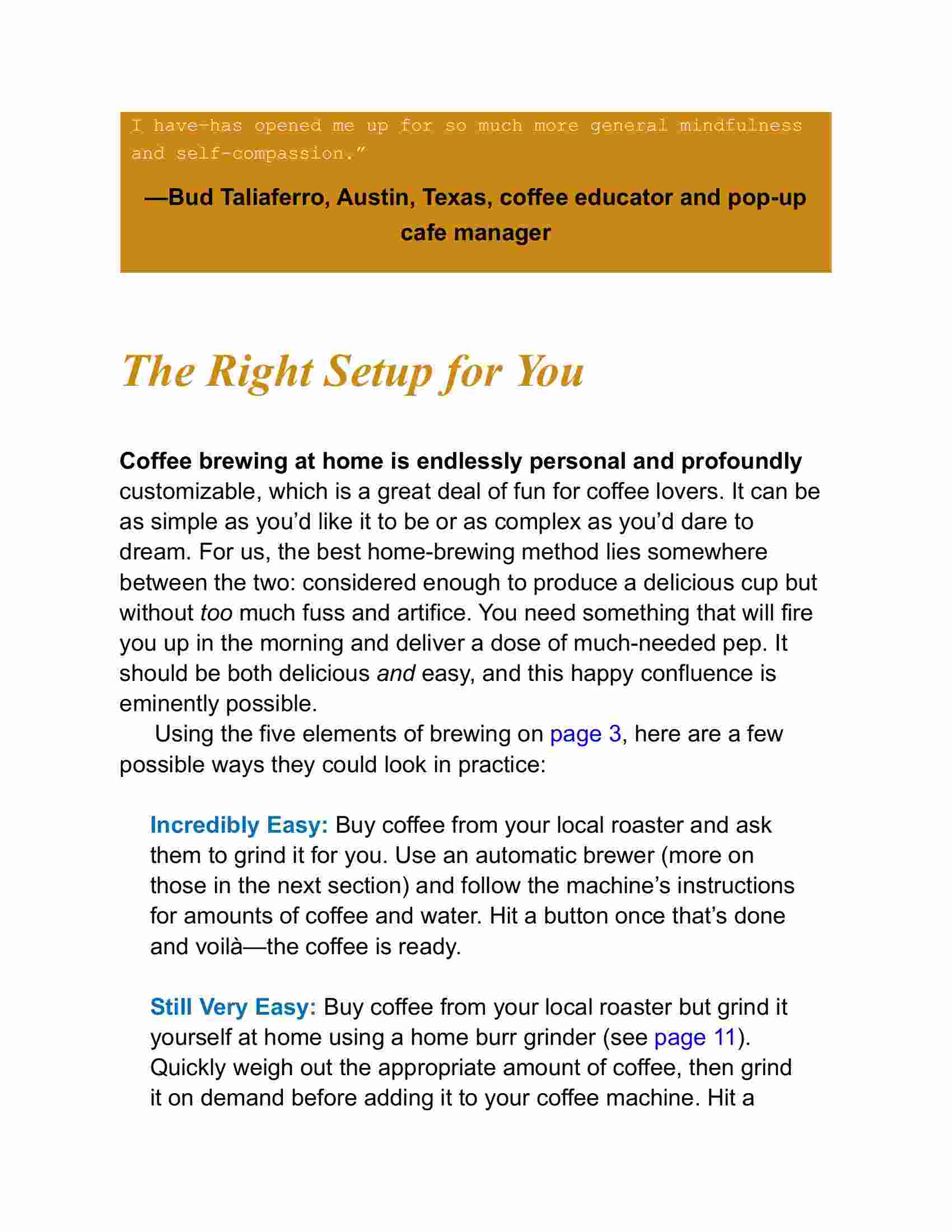 I have—has opened me up for so much more general mindfulness and self-compassion.”

—Bud Taliaferro, Austin, Texas, coffee educator and pop-up cafe manager

The Right Setup for You

Coffee brewing at home is endlessly personal and profoundly customizable, which is a great deal of fun for coffee lovers. It can be as simple as you’d like it to be or as complex as you’d dare to dream. For us, the best home-brewing method lies somewhere between the two: considered enough to produce a delicious cup but without too much fuss and artifice. You need something that will fire you up in the morning and deliver a dose of much-needed pep. It should be both delicious and easy, and this happy confluence is eminently possible.

Using the five elements of brewing on page 3, here are a few possible ways they could look in practice:

Incredibly Easy: Buy coffee from your local roaster and ask them to grind it for you. Use an automatic brewer (more on those in the next section) and follow the machine’s instructions for amounts of coffee and water. Hit a button once that’s done and voilà—the coffee is ready.

Still Very Easy: Buy coffee from your local roaster but grind it yourself at home using a home burr grinder (see page 11). Quickly weigh out the appropriate amount of coffee, then grind it on demand before adding it to your coffee machine. Hit a